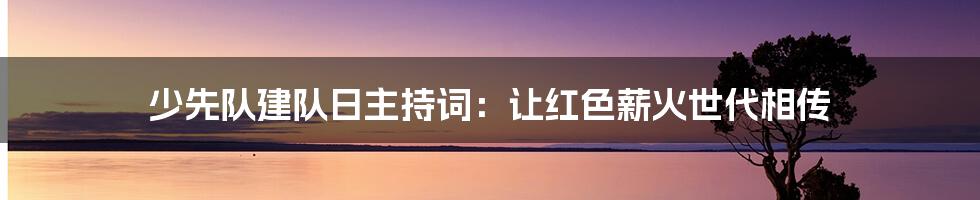 少先队建队日主持词：让红色薪火世代相传